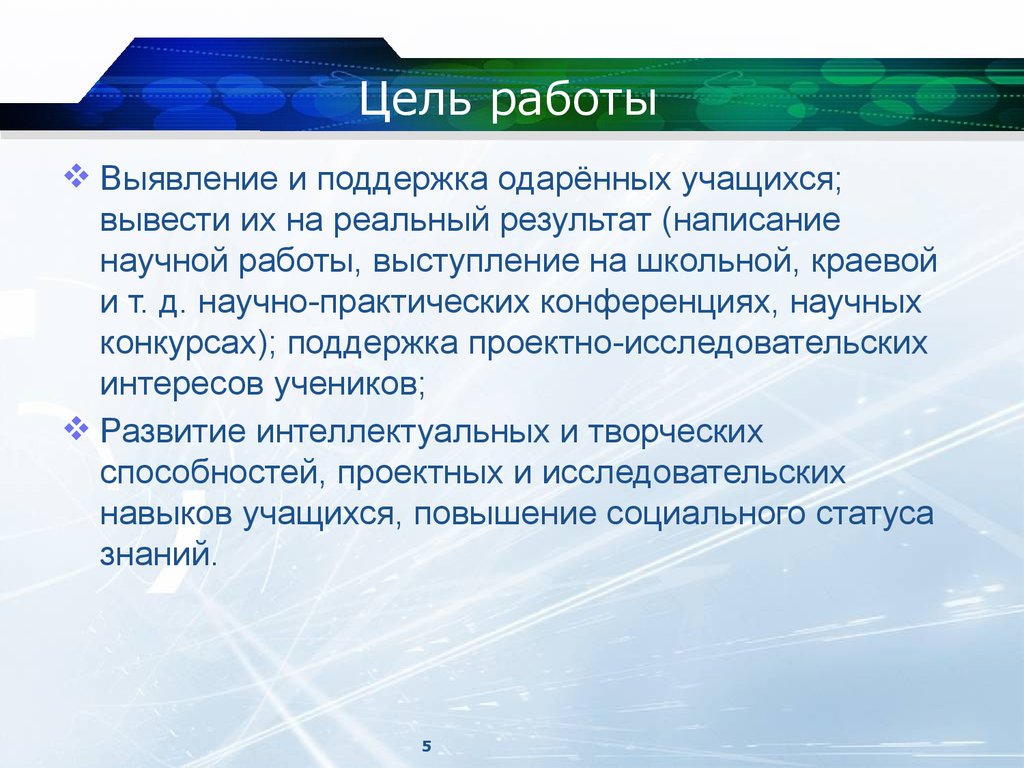 Цель работы

❖ Выявление и поддержка одарённых учащихся; вывести их на реальный результат (написание научной работы, выступление на школьной, краевой и т. д. научно-практических конференциях, научных конкурсах); поддержка проектно-исследовательских интересов учеников;

❖ Развитие интеллектуальных и творческих способностей, проектных и исследовательских навыков учащихся, повышение социального статуса знаний.

5